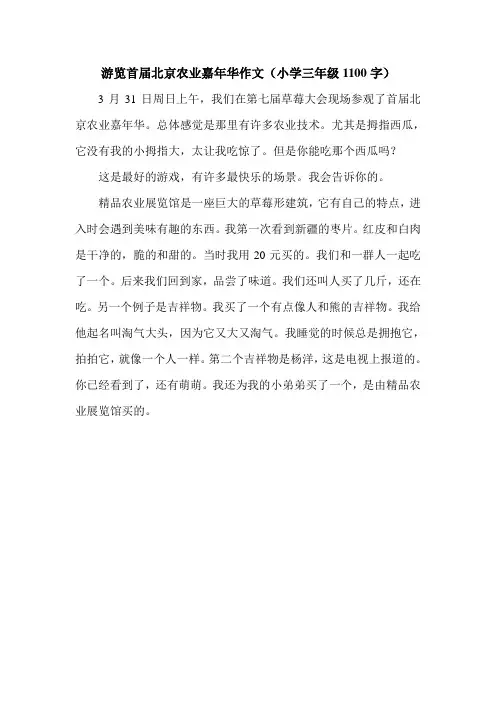 游览首届北京农业嘉年华作文（小学三年级 1100 字）

3 月 31 日周日上午，我们在第七届草莓大会现场参观了首届北京农业嘉年华。总体感觉是那里有许多农业技术。尤其是拇指西瓜，它没有我的小拇指大，太让我吃惊了。但是你能吃那个西瓜吗？

这是最好的游戏，有许多最快乐的场景。我会告诉你的。

精品农业展览馆是一座巨大的草莓形建筑，它有自己的特点，进入时会遇到美味有趣的东西。我第一次看到新疆的枣片。红皮和白肉是干净的，脆的和甜的。当时我用 20 元买的。我们和一群人一起吃了一个。后来我们回到家，品尝了味道。我们还叫人买了几斤，还在吃。另一个例子是吉祥物。我买了一个有点像人和熊的吉祥物。我给他起名叫淘气大头，因为它又大又淘气。我睡觉的时候总是拥抱它，拍拍它，就像一个人一样。第二个吉祥物是杨洋，这是电视上报道的。你已经看到了，还有萌萌。我还为我的小弟弟买了一个，是由精品农业展览馆买的。